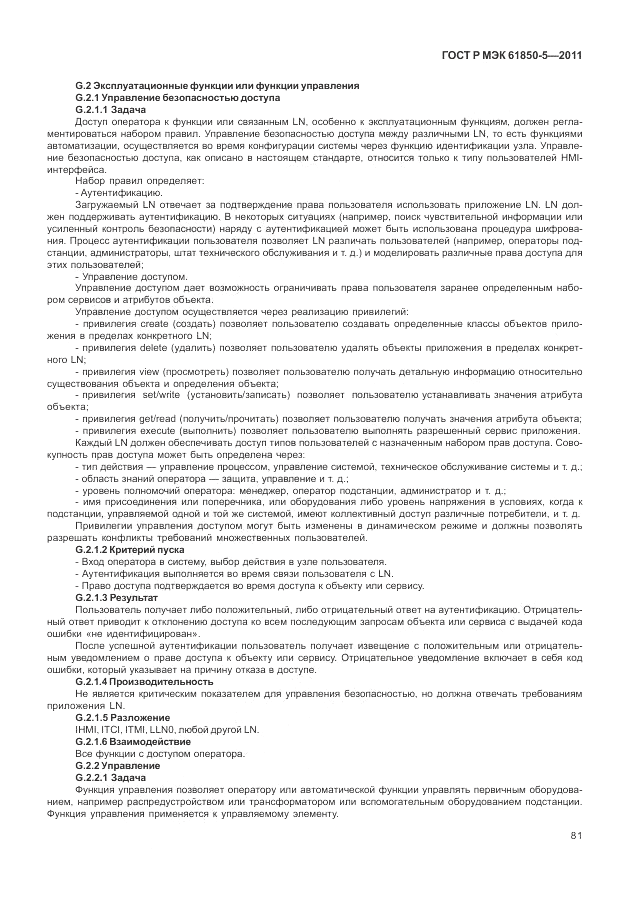 ГОСТ Р МЭК 61850-5—2011

G.2 Эксплуатационные функции или функции управления
G.2.1 Управление безопасностью доступа
G.2.1.1 Задача

Доступ оператора к функции или связанным LN, особенно к эксплуатационным функциям, должен регламентироваться набором правил. Управление безопасностью доступа между различными LN, то есть функциями автоматизации, осуществляется во время конфигурации системы через функцию идентификации узла. Управление безопасностью доступа, как описано в настоящем стандарте, относится только к типу пользователей HMI-интерфейса.

Набор правил определяет:

- Аутентификацию.

Загружаемый LN отвечает за подтверждение права пользователя использовать приложение LN. LN должен поддерживать аутентификацию. В некоторых ситуациях (например, поиск чувствительной информации или усиленный контроль безопасности) наряду с аутентификацией может быть использована процедура шифрования. Процесс аутентификации пользователя позволяет LN различать пользователей (например, операторы подстанции, администраторы, штат технического обслуживания и т. д.) и моделировать различные права доступа для этих пользователей;

- Управление доступом.

Управление доступом дает возможность ограничивать права пользователя заранее определенным набором сервисов и атрибутов объекта.

Управление доступом осуществляется через реализацию привилегий:

- привилегия create (создать) позволяет пользователю создавать определенные классы объектов приложения в пределах конкретного LN;

- привилегия delete (удалить) позволяет пользователю удалять объекты приложения в пределах конкретного LN;

- привилегия view (просмотреть) позволяет пользователю получать детальную информацию относительно существования объекта и определения объекта;

- привилегия set/write (установить/записать) позволяет пользователю устанавливать значения атрибута объекта;

- привилегия get/read (получить/прочитать) позволяет пользователю получать значения атрибута объекта;

- привилегия execute (выполнить) позволяет пользователю выполнять разрешенный сервис приложения.

Каждый LN должен обеспечивать доступ типов пользователей с назначенным набором прав доступа. Совокупность прав доступа может быть определена через:

- тип действия — управление процессом, управление системой, техническое обслуживание системы и т. д.;

- область знаний оператора — защита, управление и т. д.;

- уровень полномочий оператора: менеджер, оператор подстанции, администратор и т. д.;

- имя присоединения или поперечника, или оборудования либо уровень напряжения в условиях, когда к подстанции, управляемой одной и той же системой, имеют коллективный доступ различные потребители, и т. д.

Привилегии управления доступом могут быть изменены в динамическом режиме и должны позволять разрешать конфликты требований множественных пользователей.

G.2.1.2 Критерий пуска

- Вход оператора в систему, выбор действия в узле пользователя.

- Аутентификация выполняется во время связи пользователя с LN.

- Право доступа подтверждается во время доступа к объекту или сервису.

G.2.1.3 Результат

Пользователь получает либо положительный, либо отрицательный ответ на аутентификацию. Отрицательный ответ приводит к отклонению доступа ко всем последующим запросам объекта или сервиса с выдачей кода ошибки «не идентифицирован».

После успешной аутентификации пользователь получает извещение с положительным или отрицательным уведомлением о праве доступа к объекту или сервису. Отрицательное уведомление включает в себя код ошибки, который указывает на причину отказа в доступе.

G.2.1.4 Производительность

Не является критическим показателем для управления безопасностью, но должна отвечать требованиям приложения LN.

G.2.1.5 Разложение

IHMI, ITCI, ITMI, LLN0, любой другой LN.

G.2.1.6 Взаимодействие

Все функции с доступом оператора.

G.2.2 Управление
G.2.2.1 Задача

Функция управления позволяет оператору или автоматической функции управлять первичным оборудованием, например распредустройством или трансформатором или вспомогательным оборудованием подстанции. Функция управления применяется к управляемому элементу.

81